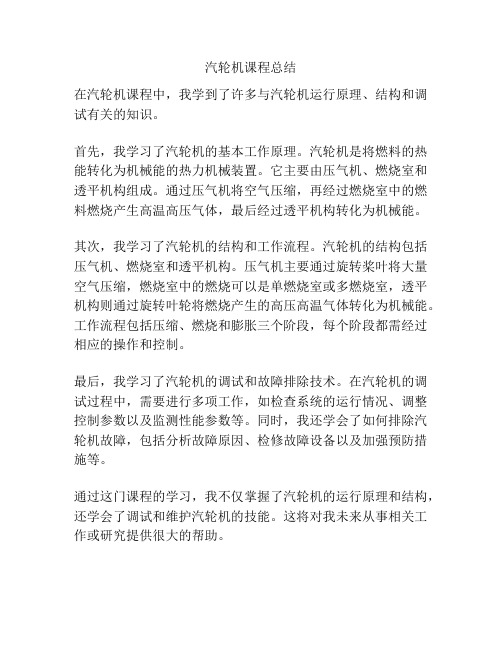 汽轮机课程总结

在汽轮机课程中，我学到了许多与汽轮机运行原理、结构和调试有关的知识。

首先，我学习了汽轮机的基本工作原理。汽轮机是将燃料的热能转化为机械能的热力机械装置。它主要由压气机、燃烧室和透平机构组成。通过压气机将空气压缩，再经过燃烧室中的燃料燃烧产生高温高压气体，最后经过透平机构转化为机械能。

其次，我学习了汽轮机的结构和工作流程。汽轮机的结构包括压气机、燃烧室和透平机构。压气机主要通过旋转桨叶将大量空气压缩，燃烧室中的燃烧可以是单燃烧室或多燃烧室，透平机构则通过旋转叶轮将燃烧产生的高压高温气体转化为机械能。工作流程包括压缩、燃烧和膨胀三个阶段，每个阶段都需经过相应的操作和控制。

最后，我学习了汽轮机的调试和故障排除技术。在汽轮机的调试过程中，需要进行多项工作，如检查系统的运行情况、调整控制参数以及监测性能参数等。同时，我还学会了如何排除汽轮机故障，包括分析故障原因、检修故障设备以及加强预防措施等。

通过这门课程的学习，我不仅掌握了汽轮机的运行原理和结构，还学会了调试和维护汽轮机的技能。这将对我未来从事相关工作或研究提供很大的帮助。